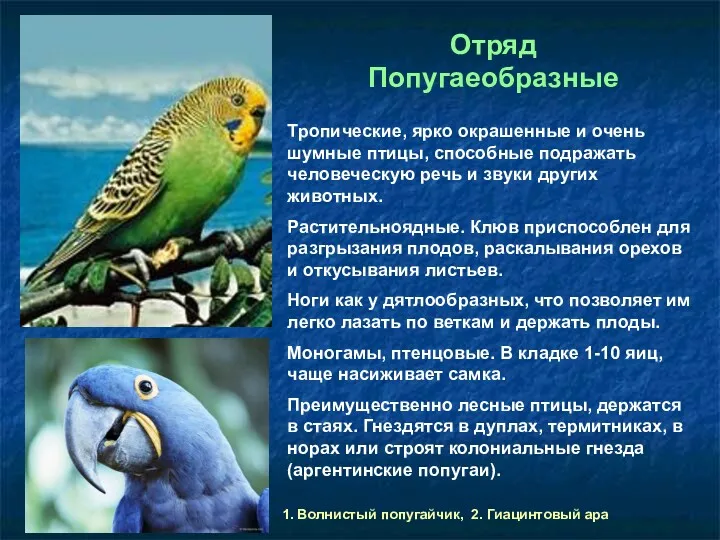 Отряд
Попугаеобразные

Тропические, ярко окрашенные и очень шумные птицы, способные подражать человеческую речь и звуки других животных.

Растительноядные. Клюв приспособлен для разгрызания плодов, раскалывания орехов и откусывания листьев.

Ноги как у дятлообразных, что позволяет им легко лазать по веткам и держать плоды.

Моногамы, птенцовые. В кладке 1-10 яиц, чаще насиживает самка.

Преимущественно лесные птицы, держатся в стаях. Гнездятся в дуплах, термитниках, в норах или строят колониальные гнезда (аргентинские попугаи).

1. Волнистый попугайчик, 2. Гиацинтовый ара